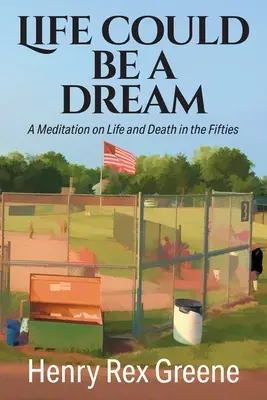 LIFE COULD BE A DREAM

A Meditation on Life and Death in the Fifties

3

Henry Rex Greene